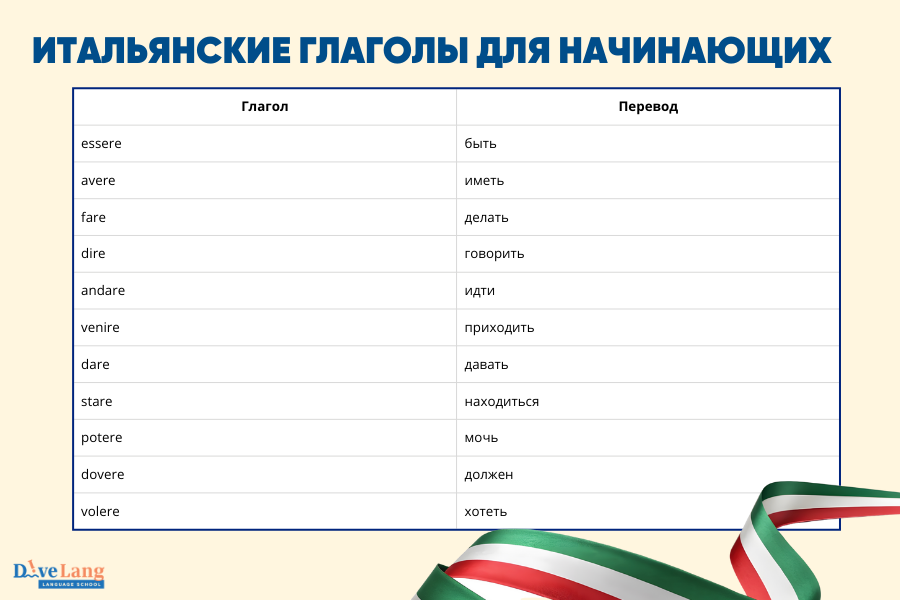 ИТАЛЬЯНСКИЕ ГЛАГОЛЫ ДЛЯ НАЧИНАЮЩИХ

| Глагол | Перевод |
|---|---|
| essere | быть |
| avere | иметь |
| fare | делать |
| dire | говорить |
| andare | идти |
| venire | приходить |
| dare | давать |
| stare | находиться |
| potere | мочь |
| dovere | должен |
| volere | хотеть |

DiveLang
LANGUAGE SCHOOL